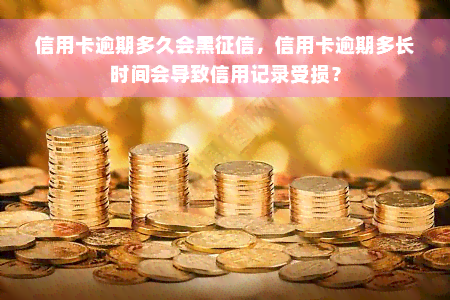 信用卡逾期多久会黑征信，信用卡逾期多长时间会导致信用记录受损？